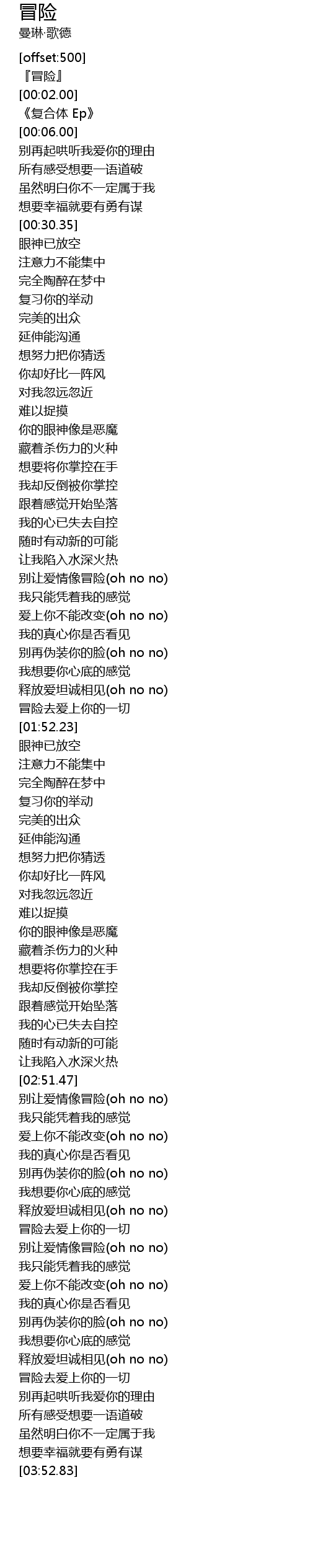 冒险
曼琳·歌德

[offset:500]
『冒险』
[00:02.00]
《复合体 Ep》
[00:06.00]
别再起哄听我爱你的理由
所有感受想要一语道破
虽然明白你不一定属于我
想要幸福就要有勇有谋
[00:30.35]
眼神已放空
注意力不能集中
完全陶醉在梦中
复习你的举动
完美的出众
延伸能沟通
想努力把你猜透
你却好比一阵风
对我忽远忽近
难以捉摸
你的眼神像是恶魔
藏着杀伤力的火种
想要将你掌控在手
我却反倒被你掌控
跟着感觉开始坠落
我的心已失去自控
随时有动新的可能
让我陷入水深火热
别让爱情像冒险(oh no no)
我只能凭着我的感觉
爱上你不能改变(oh no no)
我的真心你是否看见
别再伪装你的脸(oh no no)
我想要你心底的感觉
释放爱坦诚相见(oh no no)
冒险去爱上你的一切
[01:52.23]
眼神已放空
注意力不能集中
完全陶醉在梦中
复习你的举动
完美的出众
延伸能沟通
想努力把你猜透
你却好比一阵风
对我忽远忽近
难以捉摸
你的眼神像是恶魔
藏着杀伤力的火种
想要将你掌控在手
我却反倒被你掌控
跟着感觉开始坠落
我的心已失去自控
随时有动新的可能
让我陷入水深火热
[02:51.47]
别让爱情像冒险(oh no no)
我只能凭着我的感觉
爱上你不能改变(oh no no)
我的真心你是否看见
别再伪装你的脸(oh no no)
我想要你心底的感觉
释放爱坦诚相见(oh no no)
冒险去爱上你的一切
别让爱情像冒险(oh no no)
我只能凭着我的感觉
爱上你不能改变(oh no no)
我的真心你是否看见
别再伪装你的脸(oh no no)
我想要你心底的感觉
释放爱坦诚相见(oh no no)
冒险去爱上你的一切
别再起哄听我爱你的理由
所有感受想要一语道破
虽然明白你不一定属于我
想要幸福就要有勇有谋
[03:52.83]